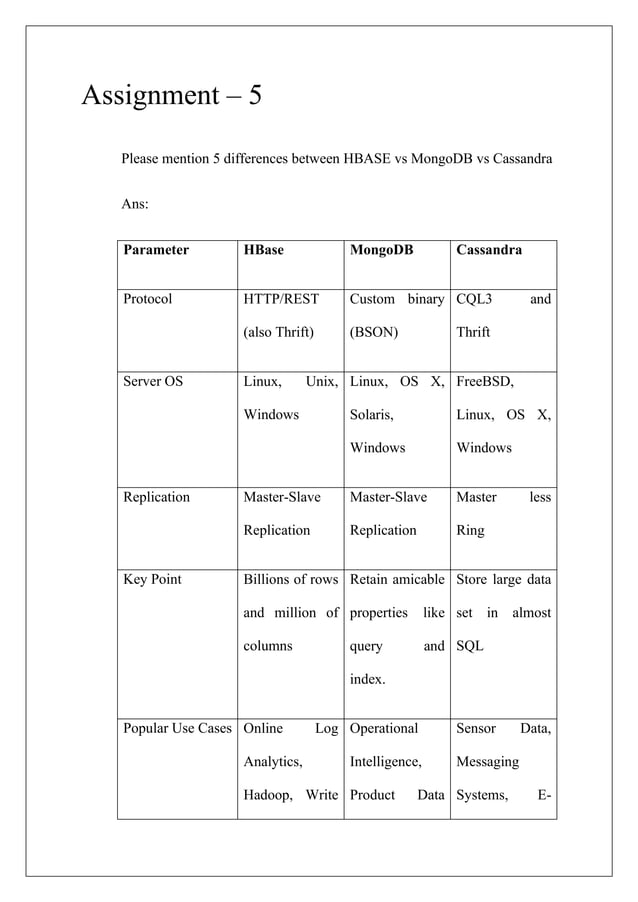 Assignment – 5

Please mention 5 differences between HBASE vs MongoDB vs Cassandra

Ans:

| Parameter | HBase | MongoDB | Cassandra |
|---|---|---|---|
| Protocol | HTTP/REST (also Thrift) | Custom binary (BSON) | CQL3 and Thrift |
| Server OS | Linux, Unix, Windows | Linux, OS X, Solaris, Windows | FreeBSD, Linux, OS X, Windows |
| Replication | Master-Slave Replication | Master-Slave Replication | Master less Ring |
| Key Point | Billions of rows and million of columns | Retain amicable properties like query and index. | Store large data set in almost SQL |
| Popular Use Cases | Online Log Analytics, Hadoop, Write | Operational Intelligence, Product Data | Sensor Data, Messaging Systems, E- |